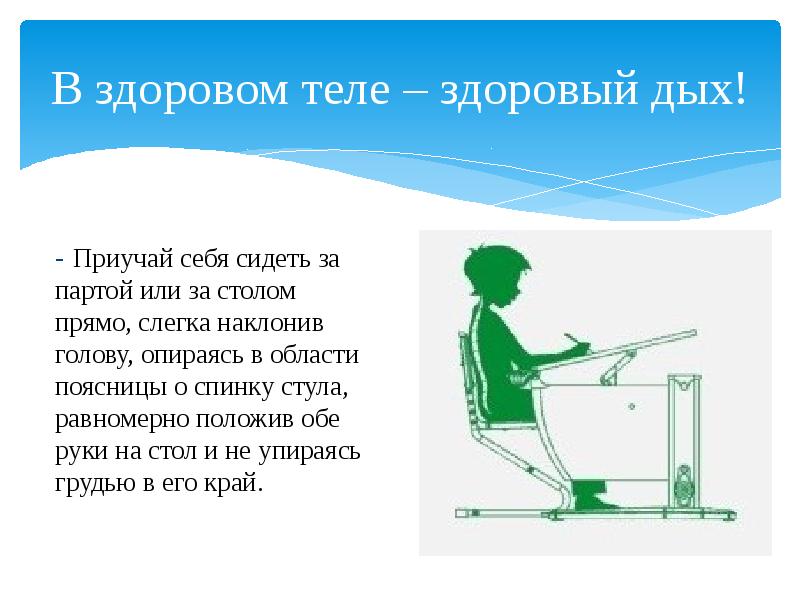 В здоровом теле – здоровый дых!

- Приучай себя сидеть за партой или за столом прямо, слегка наклонив голову, опираясь в области поясницы о спинку стула, равномерно положив обе руки на стол и не упираясь грудью в его край.